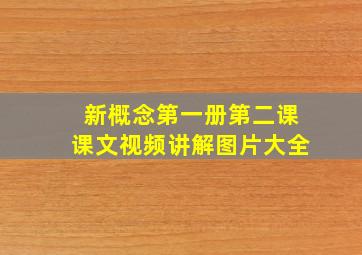 新概念第一册第二课
课文视频讲解图片大全